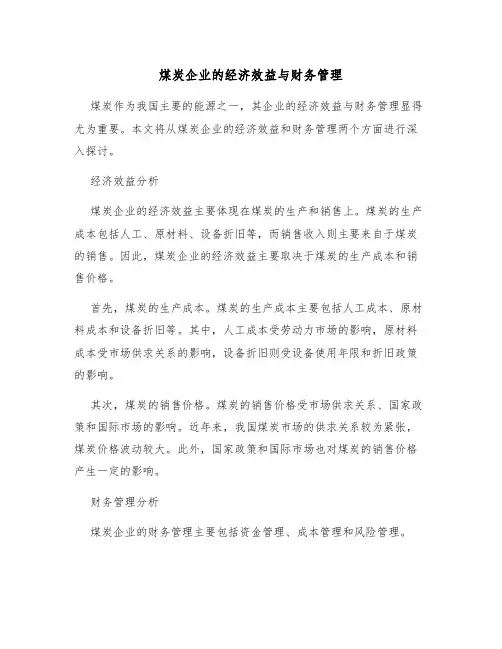 煤炭企业的经济效益与财务管理

煤炭作为我国主要的能源之一，其企业的经济效益与财务管理显得尤为重要。本文将从煤炭企业的经济效益和财务管理两个方面进行深入探讨。

经济效益分析

煤炭企业的经济效益主要体现在煤炭的生产和销售上。煤炭的生产成本包括人工、原材料、设备折旧等，而销售收入则主要来自于煤炭的销售。因此，煤炭企业的经济效益主要取决于煤炭的生产成本和销售价格。

首先，煤炭的生产成本。煤炭的生产成本主要包括人工成本、原材料成本和设备折旧等。其中，人工成本受劳动力市场的影响，原材料成本受市场供求关系的影响，设备折旧则受设备使用年限和折旧政策的影响。

其次，煤炭的销售价格。煤炭的销售价格受市场供求关系、国家政策和国际市场的影响。近年来，我国煤炭市场的供求关系较为紧张，煤炭价格波动较大。此外，国家政策和国际市场也对煤炭的销售价格产生一定的影响。

财务管理分析

煤炭企业的财务管理主要包括资金管理、成本管理和风险管理。